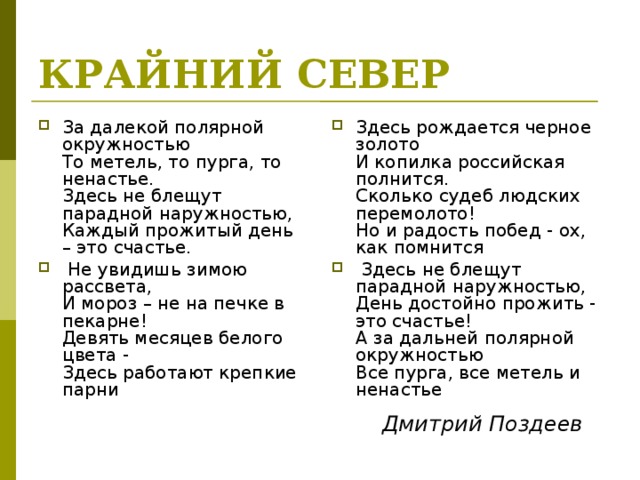 КРАЙНИЙ СЕВЕР

За далекой полярной окружностью
То метель, то пурга, то ненастье.
Здесь не блещут парадной наружностью,
Каждый прожитый день – это счастье.

Не увидишь зимою рассвета,
И мороз – не на печке в пекарне!
Девять месяцев белого цвета -
Здесь работают крепкие парни

Здесь рождается черное золото
И копилка российская полнится.
Сколько судеб людских перемолото!
Но и радость побед - ох, как помнится

Здесь не блещут парадной наружностью,
День достойно прожить - это счастье!
А за дальней полярной окружностью
Все пурга, все метель и ненастье

Дмитрий Поздеев